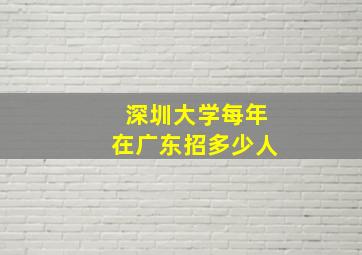 深圳大学每年
在广东招多少人